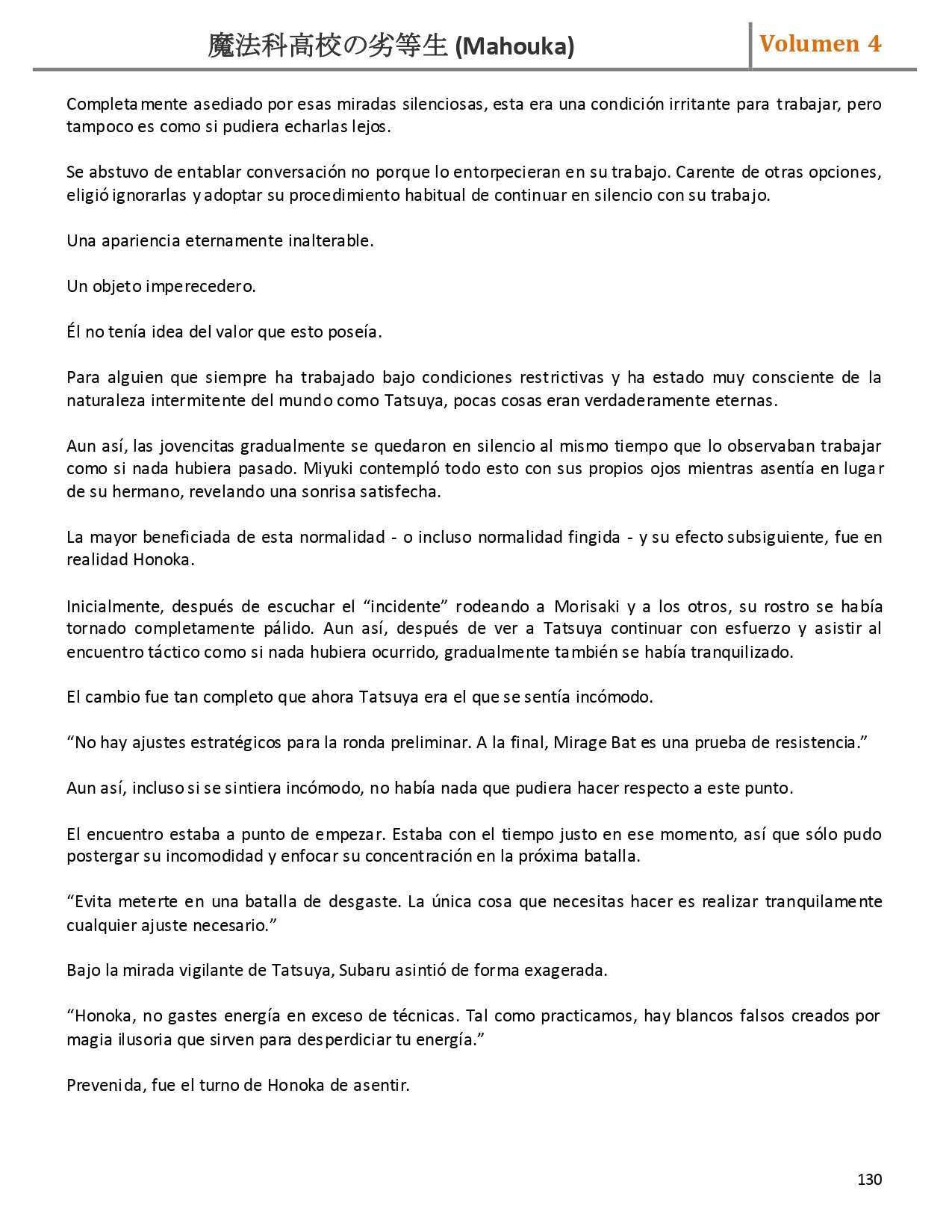 魔法科高校の劣等生 (Mahouka)

Volumen 4

Completamente asediado por esas miradas silenciosas, esta era una condición irritante para trabajar, pero tampoco es como si pudiera echarlas lejos.

Se abstuvo de entablar conversación no porque lo entorpecieran en su trabajo. Carente de otras opciones, eligió ignorarlas y adoptar su procedimiento habitual de continuar en silencio con su trabajo.

Una apariencia eternamente inalterable.

Un objeto imperecedero.

Él no tenía idea del valor que esto poseía.

Para alguien que siempre ha trabajado bajo condiciones restrictivas y ha estado muy consciente de la naturaleza intermitente del mundo como Tatsuya, pocas cosas eran verdaderamente eternas.

Aun así, las jovencitas gradualmente se quedaron en silencio al mismo tiempo que lo observaban trabajar como si nada hubiera pasado. Miyuki contempló todo esto con sus propios ojos mientras asentía en lugar de su hermano, revelando una sonrisa satisfecha.

La mayor beneficiada de esta normalidad - o incluso normalidad fingida - y su efecto subsiguiente, fue en realidad Honoka.

Inicialmente, después de escuchar el “incidente” rodeando a Morisaki y a los otros, su rostro se había tornado completamente pálido. Aun así, después de ver a Tatsuya continuar con esfuerzo y asistir al encuentro táctico como si nada hubiera ocurrido, gradualmente también se había tranquilizado.

El cambio fue tan completo que ahora Tatsuya era el que se sentía incómodo.

“No hay ajustes estratégicos para la ronda preliminar. A la final, Mirage Bat es una prueba de resistencia.”

Aun así, incluso si se sintiera incómodo, no había nada que pudiera hacer respecto a este punto.

El encuentro estaba a punto de empezar. Estaba con el tiempo justo en ese momento, así que sólo pudo postergar su incomodidad y enfocar su concentración en la próxima batalla.

“Evita meterte en una batalla de desgaste. La única cosa que necesitas hacer es realizar tranquilamente cualquier ajuste necesario.”

Bajo la mirada vigilante de Tatsuya, Subaru asintió de forma exagerada.

“Honoka, no gastes energía en exceso de técnicas. Tal como practicamos, hay blancos falsos creados por magia ilusoria que sirven para desperdiciar tu energía.”

Prevenida, fue el turno de Honoka de asentir.

130